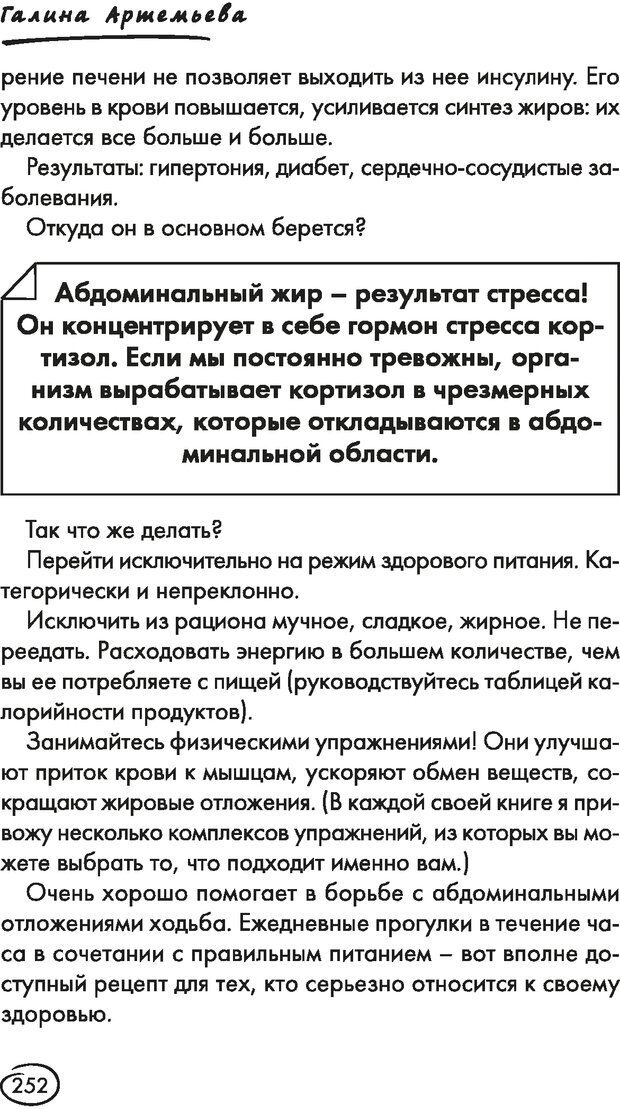 Галина Артемьева

рение печени не позволяет выходить из нее инсулину. Его уровень в крови повышается, усиливается синтез жиров: их делается все больше и больше.

Результаты: гипертония, диабет, сердечно-сосудистые заболевания.

Откуда он в основном берется?

Абдоминальный жир – результат стресса! Он концентрирует в себе гормон стресса кортизол. Если мы постоянно тревожны, организм вырабатывает кортизол в чрезмерных количествах, которые откладываются в абдоминальной области.

Так что же делать?

Перейти исключительно на режим здорового питания. Категорически и непреклонно.

Исключить из рациона мучное, сладкое, жирное. Не переедать. Расходовать энергию в большем количестве, чем вы ее потребляете с пищей (руководствуйтесь таблицей калорийности продуктов).

Занимайтесь физическими упражнениями! Они улучшают приток крови к мышцам, ускоряют обмен веществ, сокращают жировые отложения. (В каждой своей книге я привожу несколько комплексов упражнений, из которых вы можете выбрать то, что подходит именно вам.)

Очень хорошо помогает в борьбе с абдоминальными отложениями ходьба. Ежедневные прогулки в течение часа в сочетании с правильным питанием – вот вполне доступный рецепт для тех, кто серьезно относится к своему здоровью.

252